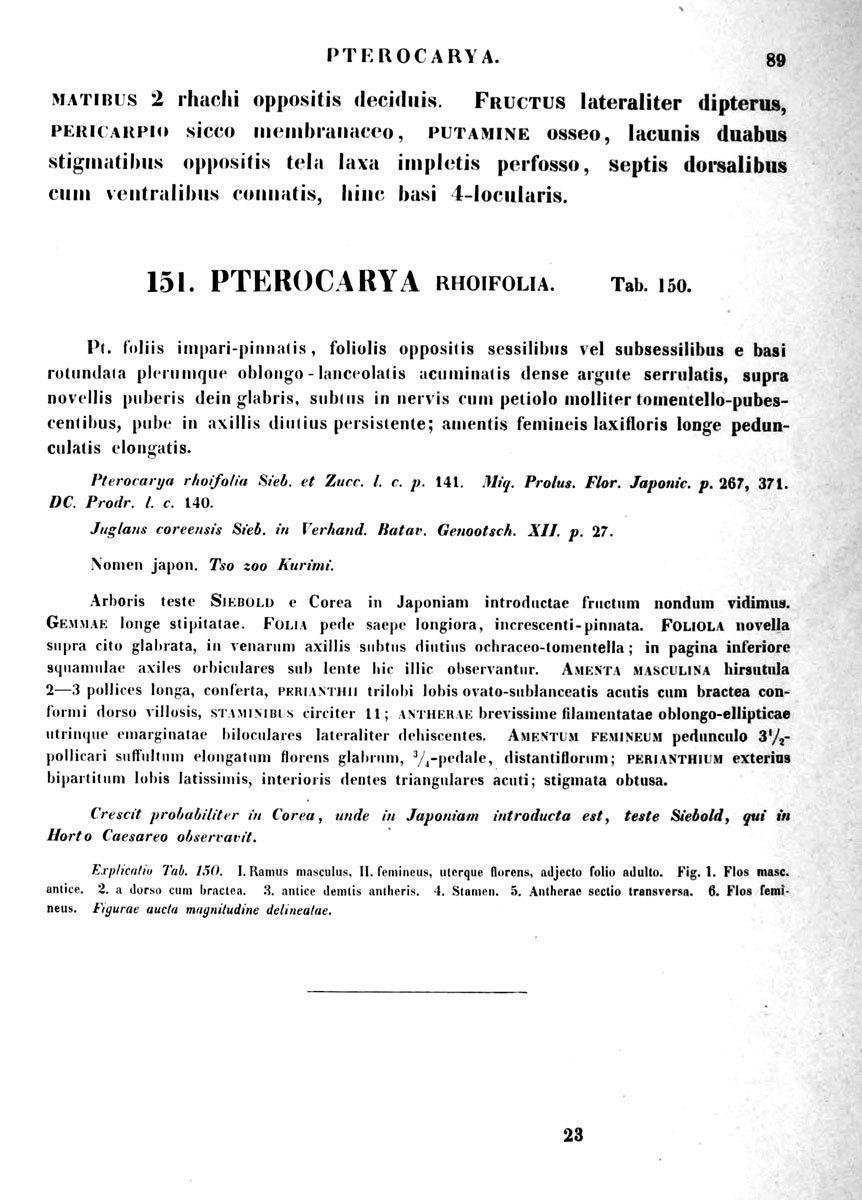 PTEROCARYA. 89

MATIBUS 2 rhachi oppositis deciduis. FRUCTUS lateraliter dipterus, PERICARPIO sicco membranaceo, PUTAMINE osseo, lacunis duabus stigmatibus oppositis tela laxa impletis perfosso, septis dorsalibus cum ventralibus connatis, hinc basi 4-locularis.

151. PTEROCARYA RHOIFOLIA. Tab. 150.

Pt. foliis impari-pinnatis, foliolis oppositis sessilibus vel subsessilibus e basi rotundata plerumque oblongo-lanceolatis acuminatis dense argute serrulatis, supra novellis puberis dein glabris, subtus in nervis cum petiolo molliter tomentello-pubescentibus, pube in axillis diutius persistente; amentis femineis laxifloris longe pedunculatis elongatis.

Pterocarya rhoifolia Sieb. et Zucc. l. c. p. 141. Miq. Prolus. Flor. Japonic. p. 267, 371. DC. Prodr. l. c. 140.
Juglans coreensis Sieb. in Verhand. Batav. Genootsch. XII. p. 27.

Nomen japon. Tso zoo Kurimi.

Arboris teste SIEBOLD e Corea in Japoniam introductae fructum nondum vidimus. GEMMAE longe stipitatae. FOLIA pede saepe longiora, increscenti-pinnata. FOLIOLA novella supra cito glabrata, in venarum axillis subtus diutius ochraceo-tomentella; in pagina inferiore squamulae axiles orbiculares sub lente hic illic observantur. AMENTA MASCULINA hirsutula 2—3 pollices longa, conferta, PERIANTHII trilobi lobis ovato-sublanceatis acutis cum bractea conformi dorso villosis, STAMINIBUS circiter 11; ANTHERAE brevissime filamentatae oblongo-ellipticae utrinque emarginatae biloculares lateraliter dehiscentes. AMENTUM FEMINEUM pedunculo $3\frac{1}{2}$-pollicari suffultum elongatum florens glabrum, $\frac{3}{4}$-pedale, distantiflorum; PERIANTHIUM exterius bipartitum lobis latissimis, interioris dentes triangulares acuti; stigmata obtusa.

Crescit probabiliter in Corea, unde in Japoniam introducta est, teste Siebold, qui in Horto Caesareo observavit.

Explicatio Tab. 150. I. Ramus masculus, II. femineus, uterque florens, adjecto folio adulto. Fig. 1. Flos masc. antice. 2. a dorso cum bractea. 3. antice demtis antheris. 4. Stamen. 5. Antherae sectio transversa. 6. Flos femineus. Figurae aucta magnitudine delineatae.

23